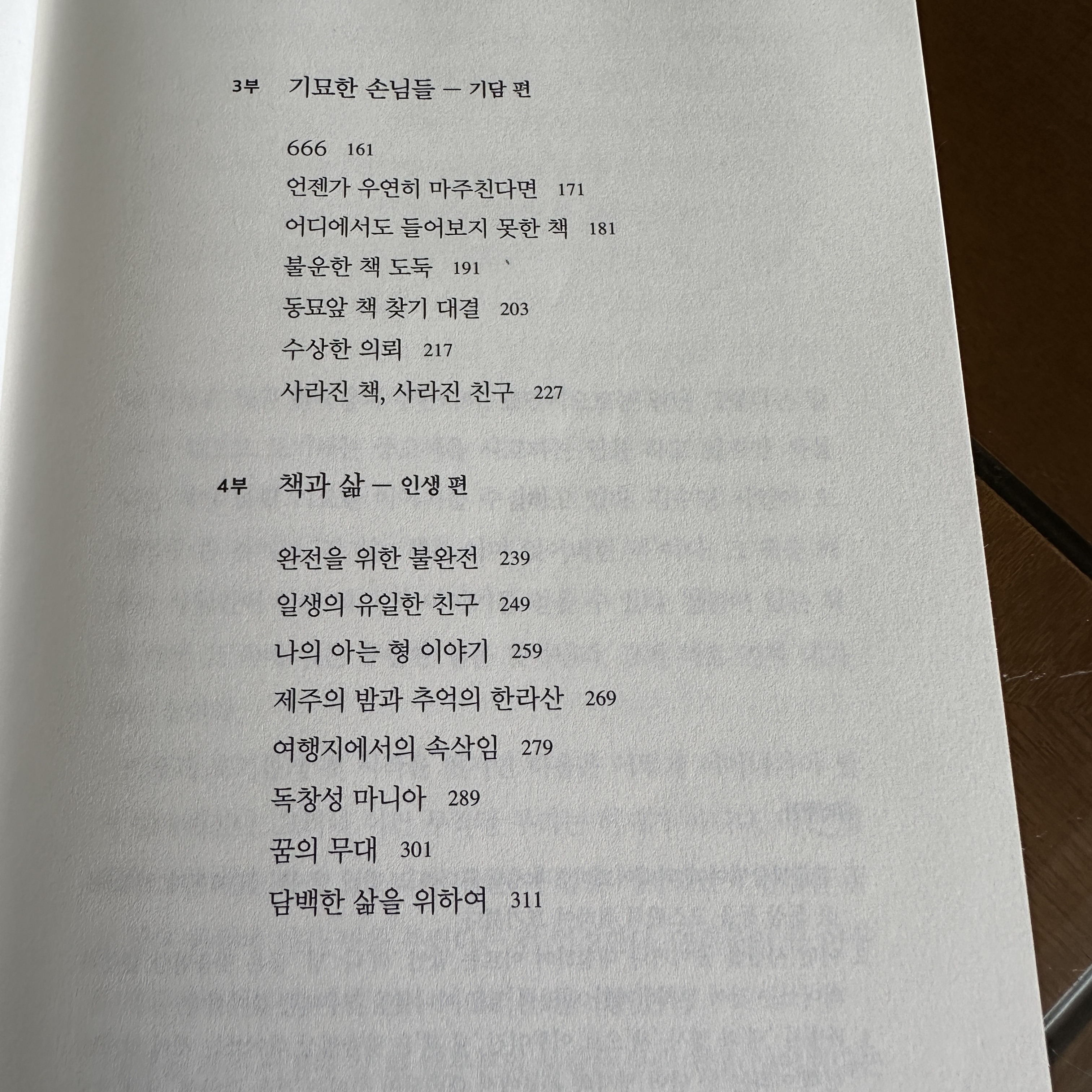 3부 기묘한 손님들 — 기담 편

666 161
언젠가 우연히 마주친다면 171
어디에서도 들어보지 못한 책 181
불운한 책 도둑 191
동묘앞 책 찾기 대결 203
수상한 의뢰 217
사라진 책, 사라진 친구 227

4부 책과 삶 — 인생 편

완전을 위한 불완전 239
일생의 유일한 친구 249
나의 아는 형 이야기 259
제주의 밤과 추억의 한라산 269
여행지에서의 속삭임 279
독창성 마니아 289
꿈의 무대 301
담백한 삶을 위하여 311